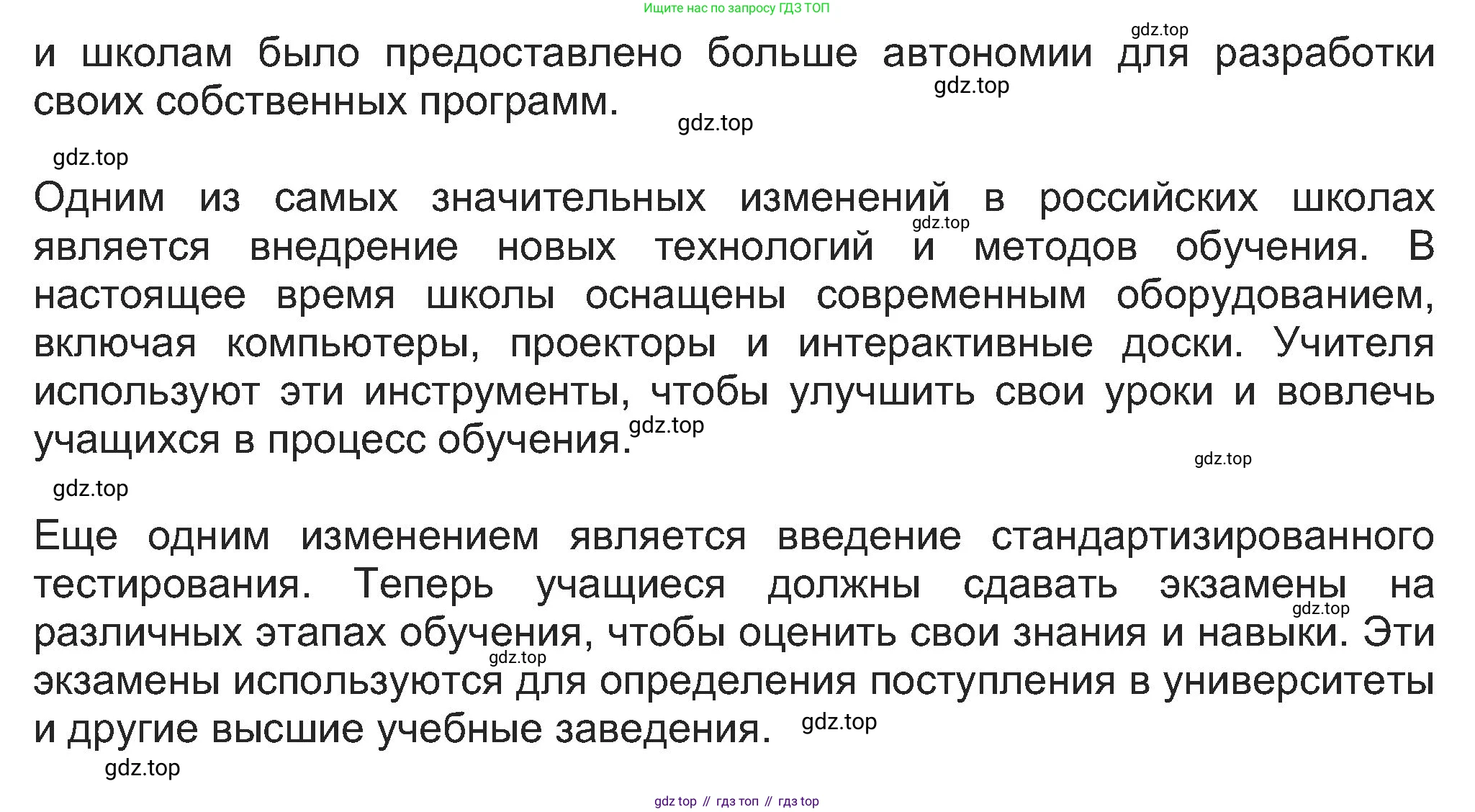 Ищите нас по запросу ГДЗ ТОП

и школам было предоставлено больше автономии для разработки своих собственных программ.

Одним из самых значительных изменений в российских школах является внедрение новых технологий и методов обучения. В настоящее время школы оснащены современным оборудованием, включая компьютеры, проекторы и интерактивные доски. Учителя используют эти инструменты, чтобы улучшить свои уроки и вовлечь учащихся в процесс обучения.

Еще одним изменением является введение стандартизированного тестирования. Теперь учащиеся должны сдавать экзамены на различных этапах обучения, чтобы оценить свои знания и навыки. Эти экзамены используются для определения поступления в университеты и другие высшие учебные заведения.

gdz top // гдз топ // гдз top

gdz.top